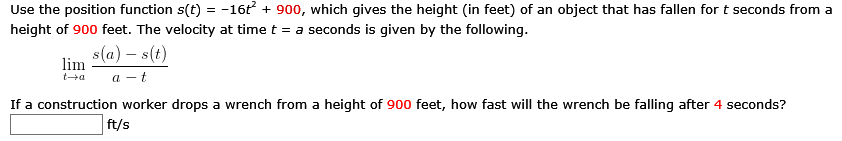 Use the position function $s(t) = -16t^2 + 900$, which gives the height (in feet) of an object that has fallen for $t$ seconds from a height of 900 feet. The velocity at time $t = a$ seconds is given by the following.

$\lim_{t \to a} \frac{s(a) - s(t)}{a - t}$

If a construction worker drops a wrench from a height of 900 feet, how fast will the wrench be falling after 4 seconds?

ft/s